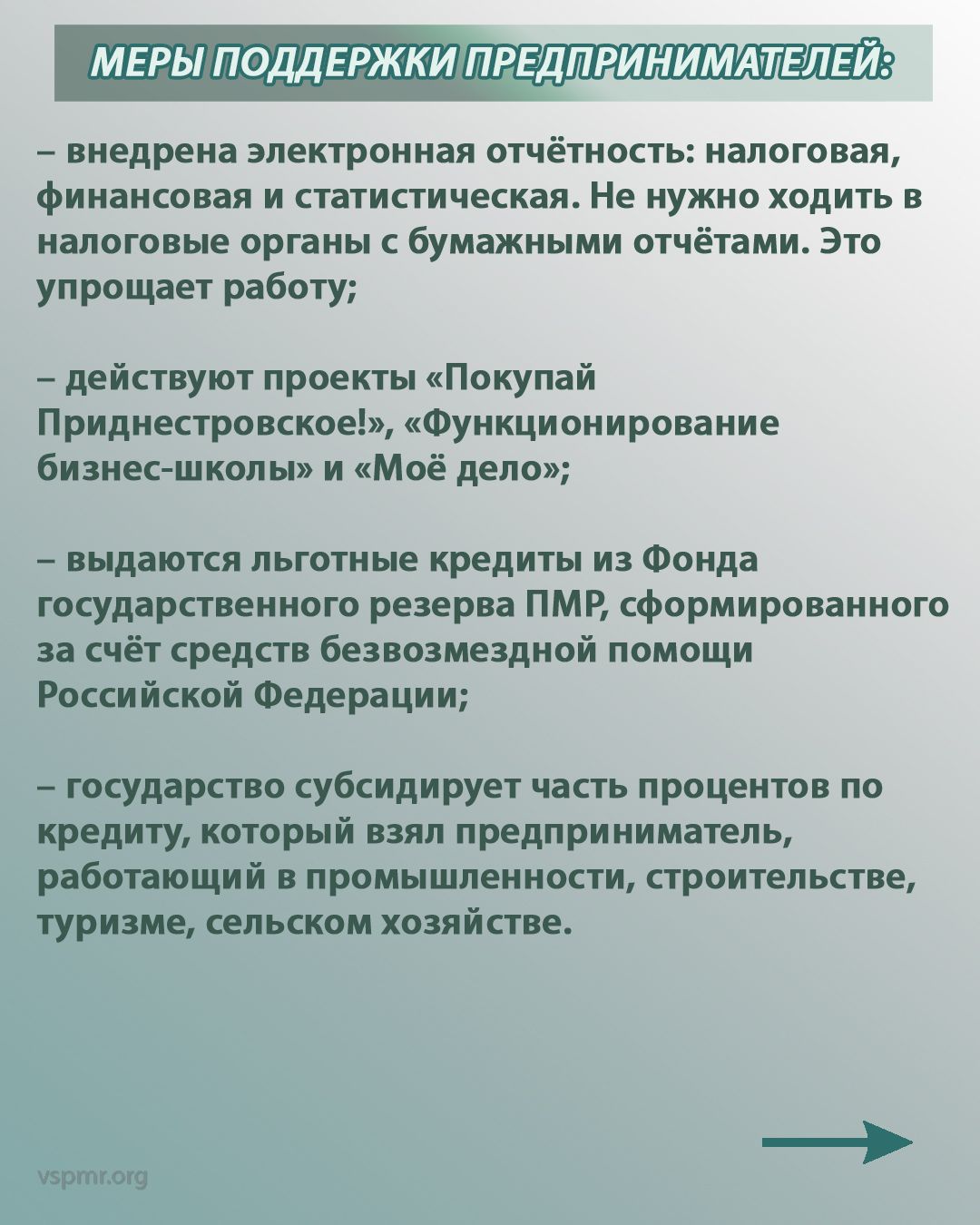 МЕРЫ ПОДДЕРЖКИ ПРЕДПРИНИМАТЕЛЕЙ:

– внедрена электронная отчётность: налоговая, финансовая и статистическая. Не нужно ходить в налоговые органы с бумажными отчётами. Это упрощает работу;

– действуют проекты «Покупай Приднестровское!», «Функционирование бизнес-школы» и «Моё дело»;

– выдаются льготные кредиты из Фонда государственного резерва ПМР, сформированного за счёт средств безвозмездной помощи Российской Федерации;

– государство субсидирует часть процентов по кредиту, который взял предприниматель, работающий в промышленности, строительстве, туризме, сельском хозяйстве.

vspmr.org